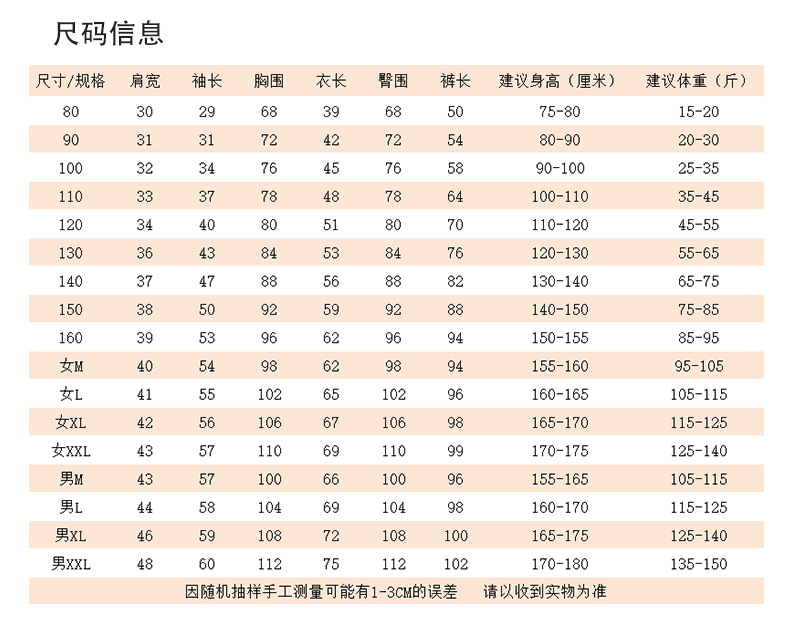 尺码信息

| 尺寸/规格 | 肩宽 | 袖长 | 胸围 | 衣长 | 臀围 | 裤长 | 建议身高（厘米） | 建议体重（斤） |
|---|---|---|---|---|---|---|---|---|
| 80 | 30 | 29 | 68 | 39 | 68 | 50 | 75-80 | 15-20 |
| 90 | 31 | 31 | 72 | 42 | 72 | 54 | 80-90 | 20-30 |
| 100 | 32 | 34 | 76 | 45 | 76 | 58 | 90-100 | 25-35 |
| 110 | 33 | 37 | 78 | 48 | 78 | 64 | 100-110 | 35-45 |
| 120 | 34 | 40 | 80 | 51 | 80 | 70 | 110-120 | 45-55 |
| 130 | 36 | 43 | 84 | 53 | 84 | 76 | 120-130 | 55-65 |
| 140 | 37 | 47 | 88 | 56 | 88 | 82 | 130-140 | 65-75 |
| 150 | 38 | 50 | 92 | 59 | 92 | 88 | 140-150 | 75-85 |
| 160 | 39 | 53 | 96 | 62 | 96 | 94 | 150-155 | 85-95 |
| 女M | 40 | 54 | 98 | 62 | 98 | 94 | 155-160 | 95-105 |
| 女L | 41 | 55 | 102 | 65 | 102 | 96 | 160-165 | 105-115 |
| 女XL | 42 | 56 | 106 | 67 | 106 | 98 | 165-170 | 115-125 |
| 女XXL | 43 | 57 | 110 | 69 | 110 | 99 | 170-175 | 125-140 |
| 男M | 43 | 57 | 100 | 66 | 100 | 96 | 155-165 | 105-115 |
| 男L | 44 | 58 | 104 | 69 | 104 | 98 | 160-170 | 115-125 |
| 男XL | 46 | 59 | 108 | 72 | 108 | 100 | 165-175 | 125-140 |
| 男XXL | 48 | 60 | 112 | 75 | 112 | 102 | 170-180 | 135-150 |

因随机抽样手工测量可能有1-3CM的误差　请以收到实物为准